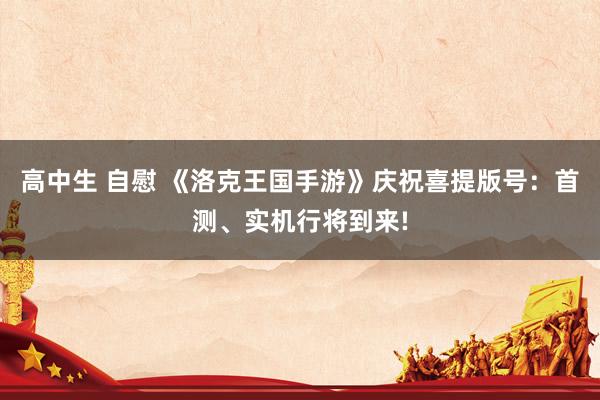 高中生 自慰 《洛克王国手游》庆祝喜提版号：首测、实机行将到来！